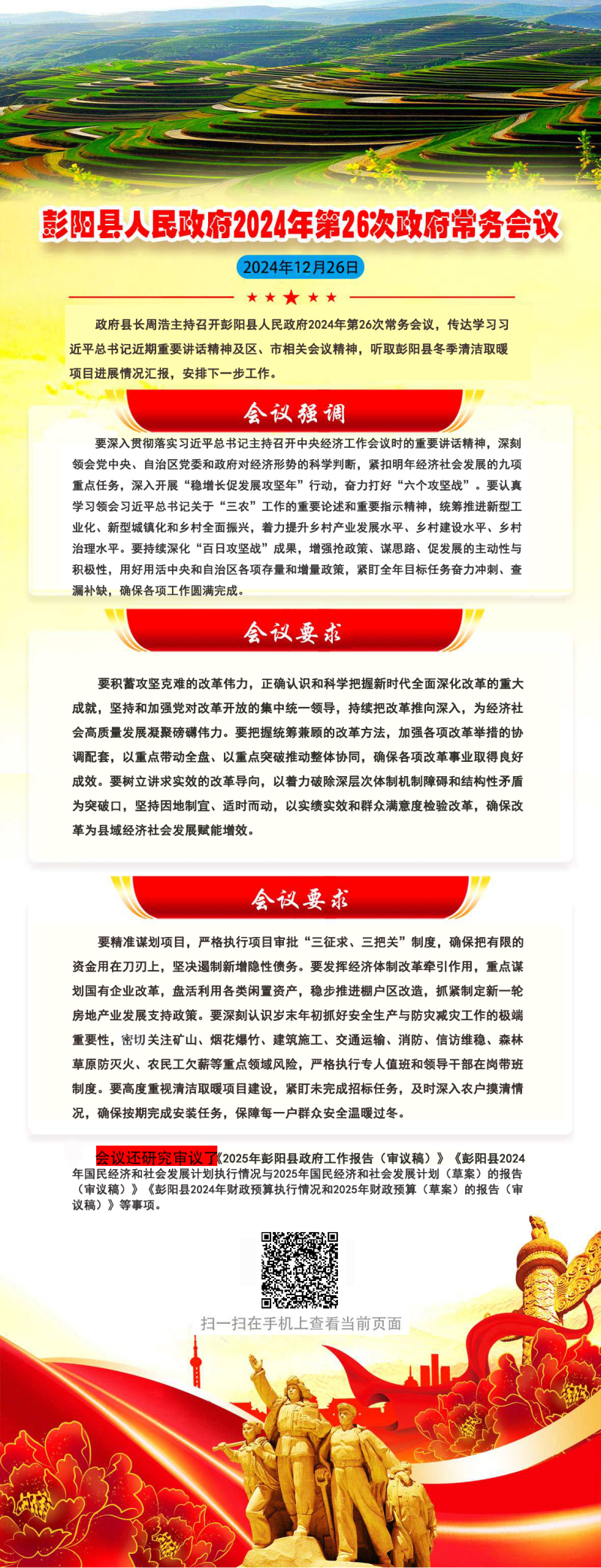 彭阳县人民政府2024年第26次政府常务会议

2024年12月26日

政府县长周浩主持召开彭阳县人民政府2024年第26次常务会议，传达学习习近平总书记近期重要讲话精神及区、市相关会议精神，听取彭阳县冬季清洁取暖项目进展情况汇报，安排下一步工作。

会议强调

要深入贯彻落实习近平总书记主持召开中央经济工作会议时的重要讲话精神，深刻领会党中央、自治区党委和政府对经济形势的科学判断，紧扣明年经济社会发展的九项重点任务，深入开展“稳增长促发展攻坚年”行动，奋力打好“六个攻坚战”。要认真学习领会习近平总书记关于“三农”工作的重要论述和重要指示精神，统筹推进新型工业化、新型城镇化和乡村全面振兴，着力提升乡村产业发展水平、乡村建设水平、乡村治理水平。要持续深化“百日攻坚战”成果，增强抢政策、谋思路、促发展的主动性与积极性，用好用活中央和自治区各项存量和增量政策，紧盯全年目标任务奋力冲刺、查漏补缺，确保各项工作圆满完成。

会议要求

要积蓄攻坚克难的改革伟力，正确认识和科学把握新时代全面深化改革的重大成就，坚持和加强党对改革开放的集中统一领导，持续把改革推向深入，为经济社会高质量发展凝聚磅礴伟力。要把握统筹兼顾的改革方法，加强各项改革举措的协调配套，以重点带动全盘、以重点突破推动整体协同，确保各项改革事业取得良好成效。要树立讲求实效的改革导向，以着力破除深层次体制机制障碍和结构性矛盾为突破口，坚持因地制宜、适时而动，以实绩实效和群众满意度检验改革，确保改革为县域经济社会发展赋能增效。

会议要求

要精准谋划项目，严格执行项目审批“三征求、三把关”制度，确保把有限的资金用在刀刃上，坚决遏制新增隐性债务。要发挥经济体制改革牵引作用，重点谋划国有企业改革，盘活利用各类闲置资产，稳步推进棚户区改造，抓紧制定新一轮房地产业发展支持政策。要深刻认识岁末年初抓好安全生产与防灾减灾工作的极端重要性，密切关注矿山、烟花爆竹、建筑施工、交通运输、消防、信访维稳、森林草原防灭火、农民工欠薪等重点领域风险，严格执行专人值班和领导干部在岗带班制度。要高度重视清洁取暖项目建设，紧盯未完成招标任务，及时深入农户摸清情况，确保按期完成安装任务，保障每一户群众安全温暖过冬。

会议还研究审议了《2025年彭阳县政府工作报告（审议稿）》《彭阳县2024年国民经济和社会发展计划执行情况与2025年国民经济和社会发展计划（草案）的报告（审议稿）》《彭阳县2024年财政预算执行情况和2025年财政预算（草案）的报告（审议稿）》等事项。

扫一扫在手机上查看当前页面